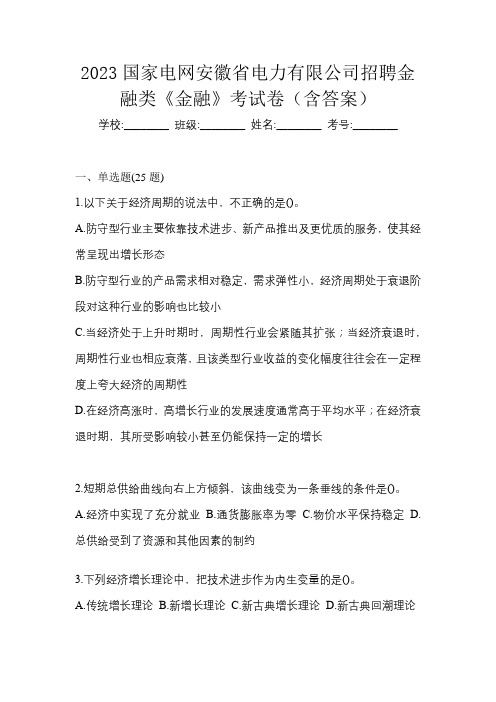 2023 国家电网安徽省电力有限公司招聘金融类《金融》考试卷（含答案）

学校:________ 班级:________ 姓名:________ 考号:________

一、单选题(25 题)

1.以下关于经济周期的说法中，不正确的是()。

A.防守型行业主要依靠技术进步、新产品推出及更优质的服务，使其经常呈现出增长形态

B.防守型行业的产品需求相对稳定，需求弹性小，经济周期处于衰退阶段对这种行业的影响也比较小

C.当经济处于上升时期时，周期性行业会紧随其扩张；当经济衰退时，周期性行业也相应衰落，且该类型行业收益的变化幅度往往会在一定程度上夸大经济的周期性

D.在经济高涨时，高增长行业的发展速度通常高于平均水平；在经济衰退时期，其所受影响较小甚至仍能保持一定的增长

2.短期总供给曲线向右上方倾斜，该曲线变为一条垂线的条件是()。

A.经济中实现了充分就业 B.通货膨胀率为零 C.物价水平保持稳定 D.总供给受到了资源和其他因素的制约

3.下列经济增长理论中，把技术进步作为内生变量的是()。

A.传统增长理论 B.新增长理论 C.新古典增长理论 D.新古典回潮理论